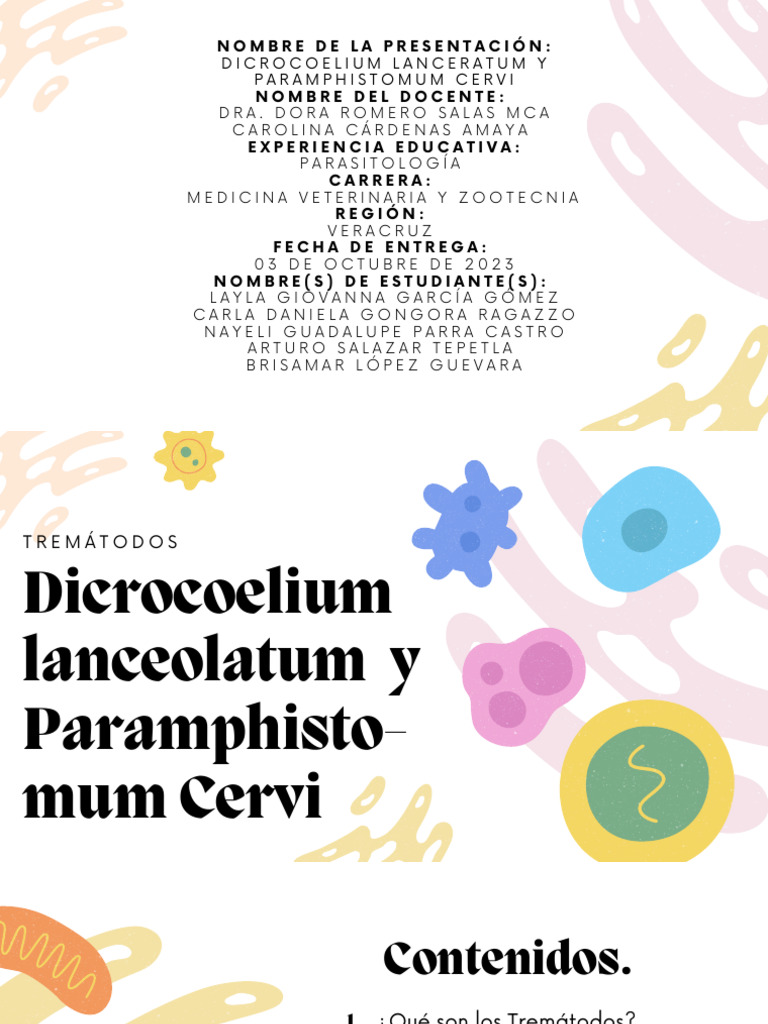 NOMBRE DE LA PRESENTACIÓN:
DICROCOELIUM LANCERATUM Y PARAMPHISTOMUM CERVI
NOMBRE DEL DOCENTE:
DRA. DORA ROMERO SALAS MCA
CAROLINA CÁRDENAS AMAYA
EXPERIENCIA EDUCATIVA:
PARASITOLOGÍA
CARRERA:
MEDICINA VETERINARIA Y ZOOTECNIA
REGIÓN:
VERACRUZ
FECHA DE ENTREGA:
03 DE OCTUBRE DE 2023
NOMBRE(S) DE ESTUDIANTE(S):
LAYLA GIOVANNA GARCÍA GÓMEZ
CARLA DANIELA GONGORA RAGAZZO
NAYELI GUADALUPE PARRA CASTRO
ARTURO SALAZAR TEPETLA
BRISAMAR LÓPEZ GUEVARA

TREMÁTODOS

Dicrocoelium lanceolatum y Paramphisto-mum Cervi

Contenidos.

1. ¿Qué son los Tremátodos?